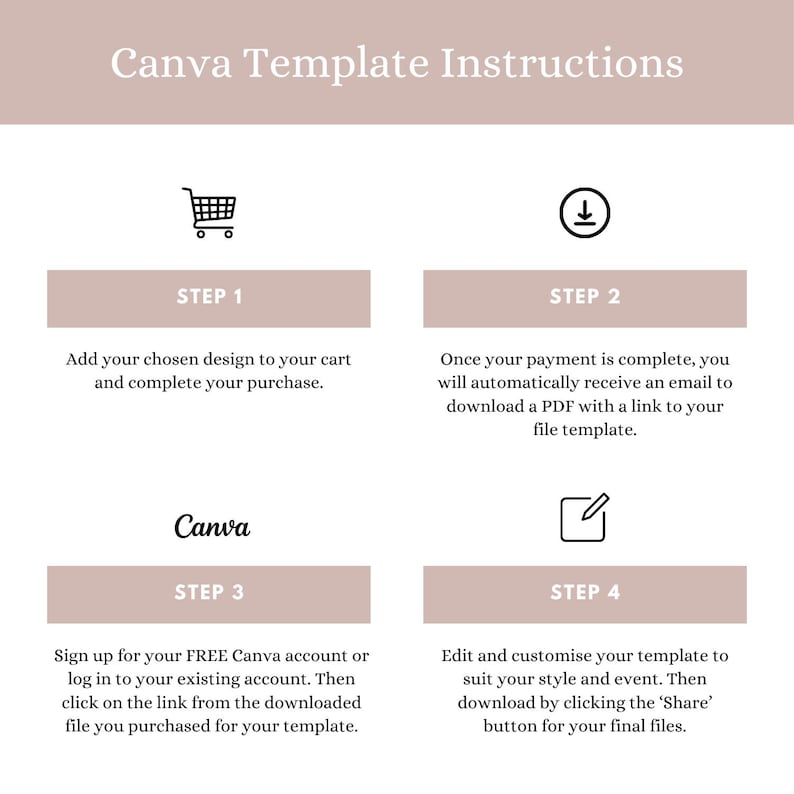 Canva Template Instructions

STEP 1

Add your chosen design to your cart and complete your purchase.

STEP 2

Once your payment is complete, you will automatically receive an email to download a PDF with a link to your file template.

Canva

STEP 3

Sign up for your FREE Canva account or log in to your existing account. Then click on the link from the downloaded file you purchased for your template.

STEP 4

Edit and customise your template to suit your style and event. Then download by clicking the 'Share' button for your final files.